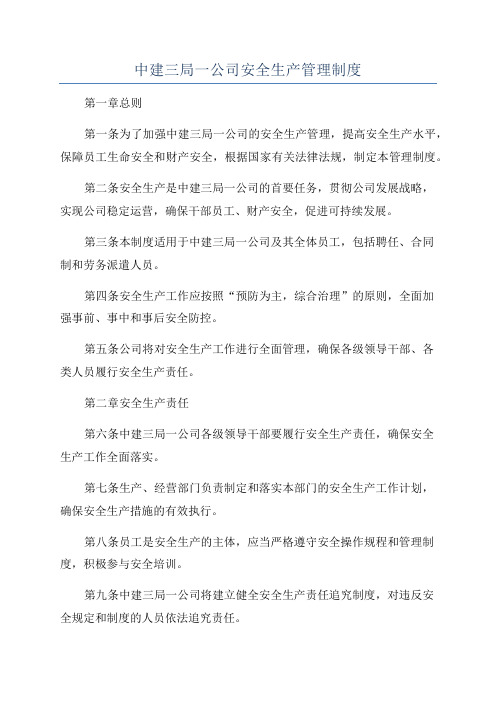 中建三局一公司安全生产管理制度

第一章总则

第一条为了加强中建三局一公司的安全生产管理，提高安全生产水平，保障员工生命安全和财产安全，根据国家有关法律法规，制定本管理制度。

第二条安全生产是中建三局一公司的首要任务，贯彻公司发展战略，实现公司稳定运营，确保干部员工、财产安全，促进可持续发展。

第三条本制度适用于中建三局一公司及其全体员工，包括聘任、合同制和劳务派遣人员。

第四条安全生产工作应按照“预防为主，综合治理”的原则，全面加强事前、事中和事后安全防控。

第五条公司将对安全生产工作进行全面管理，确保各级领导干部、各类人员履行安全生产责任。

第二章安全生产责任

第六条中建三局一公司各级领导干部要履行安全生产责任，确保安全生产工作全面落实。

第七条生产、经营部门负责制定和落实本部门的安全生产工作计划，确保安全生产措施的有效执行。

第八条员工是安全生产的主体，应当严格遵守安全操作规程和管理制度，积极参与安全培训。

第九条中建三局一公司将建立健全安全生产责任追究制度，对违反安全规定和制度的人员依法追究责任。